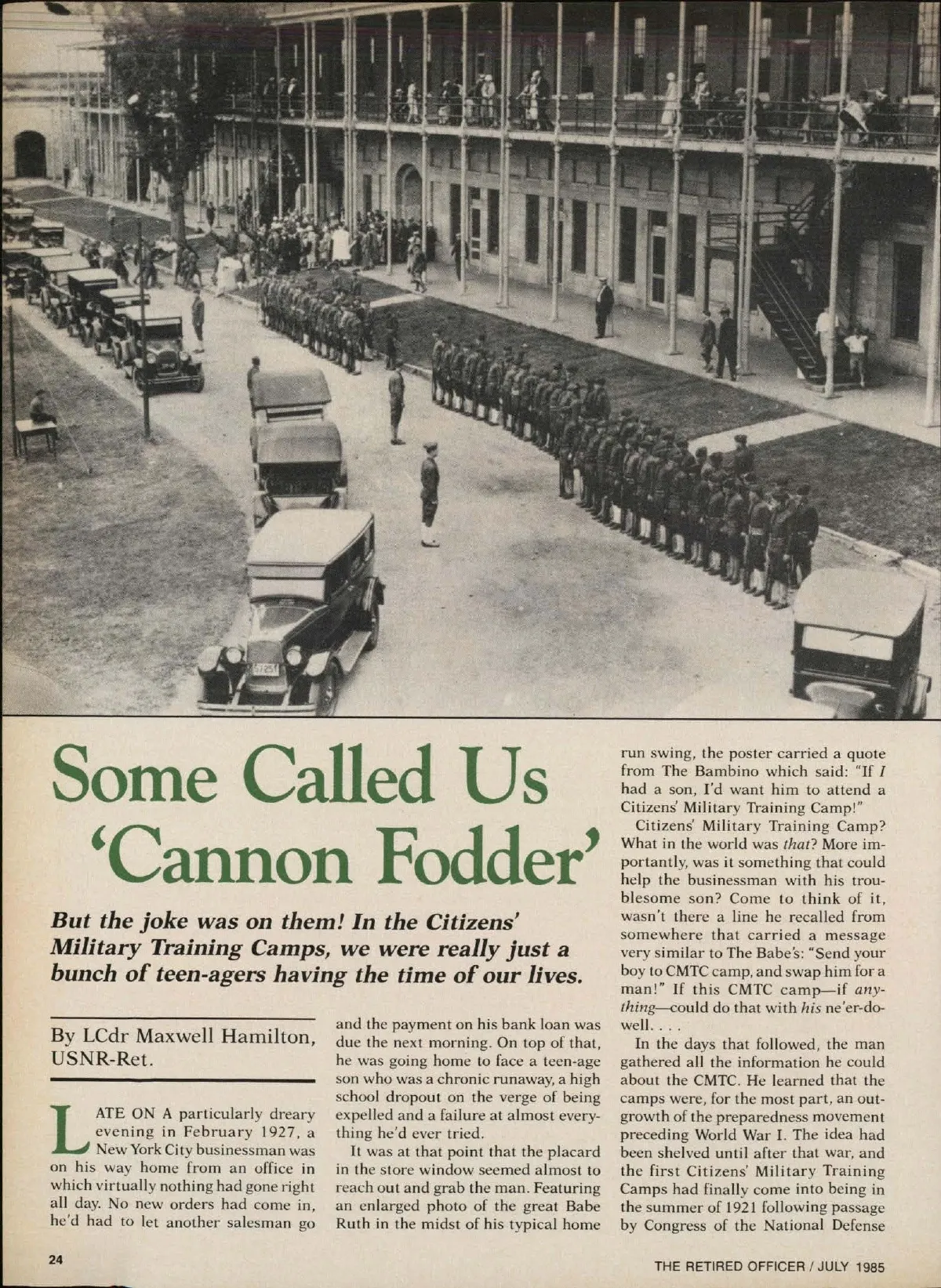 Some Called Us 'Cannon Fodder'

But the joke was on them! In the Citizens' Military Training Camps, we were really just a bunch of teen-agers having the time of our lives.

By LCdr Maxwell Hamilton, USNR-Ret.

LATE ON A particularly dreary evening in February 1927, a New York City businessman was on his way home from an office in which virtually nothing had gone right all day. No new orders had come in, he'd had to let another salesman go and the payment on his bank loan was due the next morning. On top of that, he was going home to face a teen-age son who was a chronic runaway, a high school dropout on the verge of being expelled and a failure at almost everything he'd ever tried.

It was at that point that the placard in the store window seemed almost to reach out and grab the man. Featuring an enlarged photo of the great Babe Ruth in the midst of his typical home run swing, the poster carried a quote from The Bambino which said: "If I had a son, I'd want him to attend a Citizens' Military Training Camp!"

Citizens' Military Training Camp? What in the world was that? More importantly, was it something that could help the businessman with his troublesome son? Come to think of it, wasn't there a line he recalled from somewhere that carried a message very similar to The Babe's: "Send your boy to CMTC camp, and swap him for a man!" If this CMTC camp—if anything—could do that with his ne'er-do-well. . . .

In the days that followed, the man gathered all the information he could about the CMTC. He learned that the camps were, for the most part, an outgrowth of the preparedness movement preceding World War I. The idea had been shelved until after that war, and the first Citizens' Military Training Camps had finally come into being in the summer of 1921 following passage by Congress of the National Defense

24

THE RETIRED OFFICER / JULY 1985